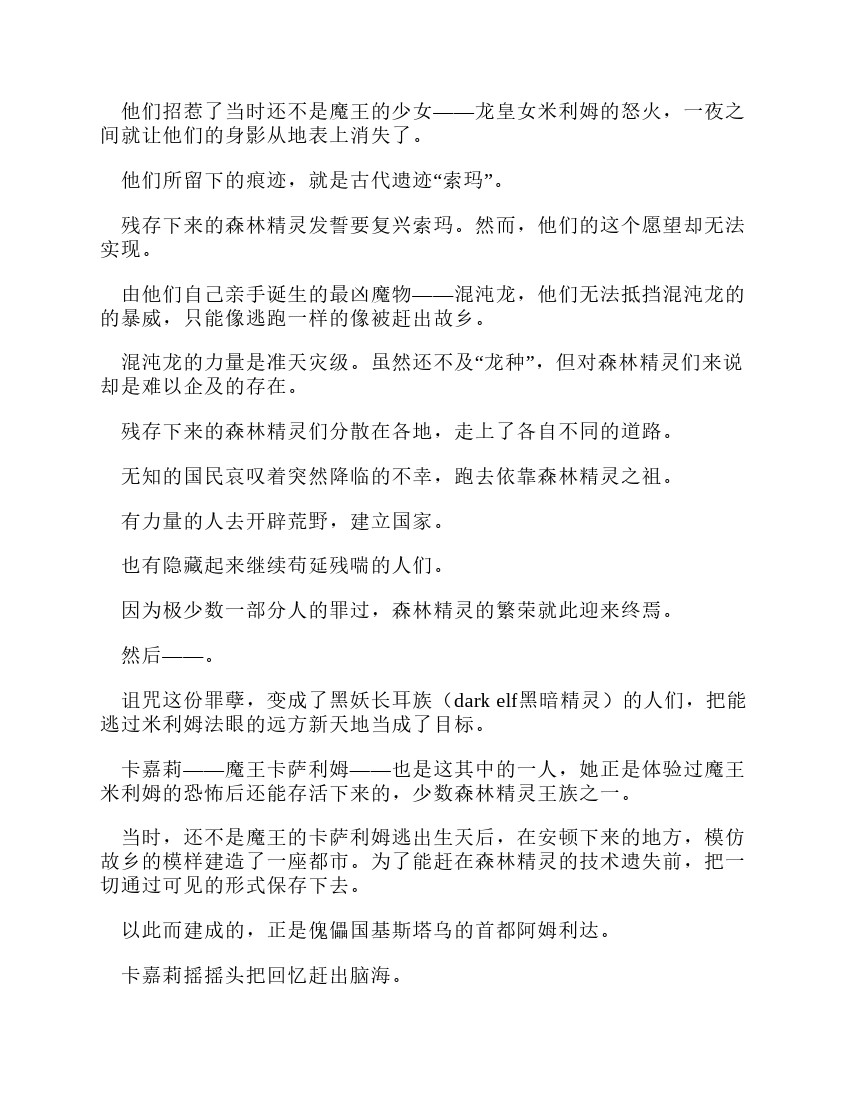 他们招惹了当时还不是魔王的少女——龙皇女米利姆的怒火，一夜之间就让他们的身影从地表上消失了。

他们所留下的痕迹，就是古代遗迹“索玛”。

残存下来的森林精灵发誓要复兴索玛。然而，他们的这个愿望却无法实现。

由他们自己亲手诞生的最凶魔物——混沌龙，他们无法抵挡混沌龙的的暴威，只能像逃跑一样的像被赶出故乡。

混沌龙的力量是准天灾级。虽然还不及“龙种”，但对森林精灵们来说却是难以企及的存在。

残存下来的森林精灵们分散在各地，走上了各自不同的道路。

无知的国民哀叹着突然降临的不幸，跑去依靠森林精灵之祖。

有力量的人去开辟荒野，建立国家。

也有隐藏起来继续苟延残喘的人们。

因为极少数一部分人的罪过，森林精灵的繁荣就此迎来终焉。

然后——。

诅咒这份罪孽，变成了黑妖长耳族（dark elf黑暗精灵）的人们，把能逃过米利姆法眼的远方新天地当成了目标。

卡嘉莉——魔王卡萨利姆——也是这其中的一人，她正是体验过魔王米利姆的恐怖后还能存活下来的，少数森林精灵王族之一。

当时，还不是魔王的卡萨利姆逃出生天后，在安顿下来的地方，模仿故乡的模样建造了一座都市。为了能赶在森林精灵的技术遗失前，把一切通过可见的形式保存下去。

以此而建成的，正是傀儡国基斯塔乌的首都阿姆利达。

卡嘉莉摇摇头把回忆赶出脑海。